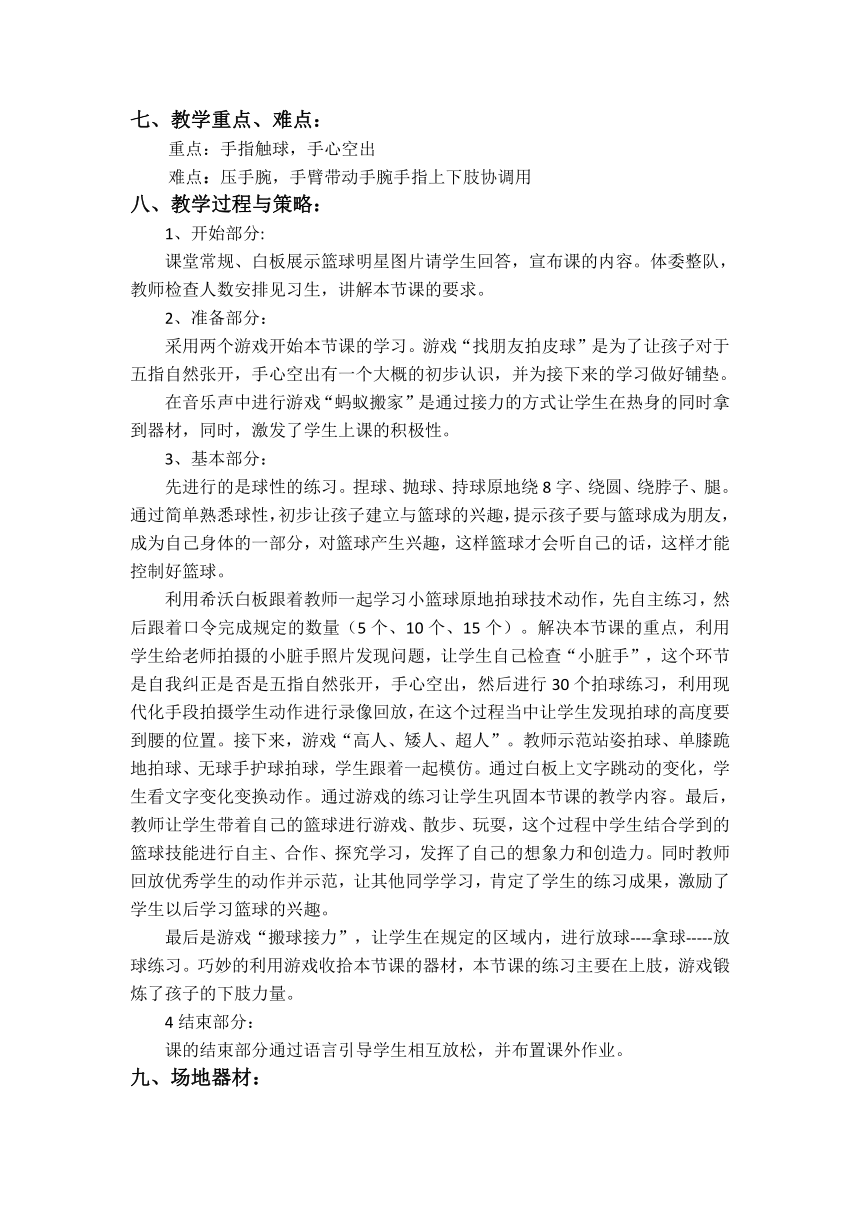 七、教学重点、难点：

重点：手指触球，手心空出

难点：压手腕，手臂带动手腕手指上下肢协调用

八、教学过程与策略：

1、开始部分:

课堂常规、白板展示篮球明星图片请学生回答，宣布课的内容。体委整队，教师检查人数安排见习生，讲解本节课的要求。

2、准备部分：

采用两个游戏开始本节课的学习。游戏“找朋友拍皮球”是为了让孩子对于五指自然张开，手心空出有一个大概的初步认识，并为接下来的学习做好铺垫。

在音乐声中进行游戏“蚂蚁搬家”是通过接力的方式让学生在热身的同时拿到器材，同时，激发了学生上课的积极性。

3、基本部分：

先进行的是球性的练习。捏球、抛球、持球原地绕 8 字、绕圆、绕脖子、腿。通过简单熟悉球性，初步让孩子建立与篮球的兴趣，提示孩子要与篮球成为朋友，成为自己身体的一部分，对篮球产生兴趣，这样篮球才会听自己的话，这样才能控制好篮球。

利用希沃白板跟着教师一起学习小篮球原地拍球技术动作，先自主练习，然后跟着口令完成规定的数量（5 个、10 个、15 个）。解决本节课的重点，利用学生给老师拍摄的小脏手照片发现问题，让学生自己检查“小脏手”，这个环节是自我纠正是否是五指自然张开，手心空出，然后进行 30 个拍球练习，利用现代化手段拍摄学生动作进行录像回放，在这个过程当中让学生发现拍球的高度要到腰的位置。接下来，游戏“高人、矮人、超人”。教师示范站姿拍球、单膝跪地拍球、无球手护球拍球，学生跟着一起模仿。通过白板上文字跳动的变化，学生看文字变化变换动作。通过游戏的练习让学生巩固本节课的教学内容。最后，教师让学生带着自己的篮球进行游戏、散步、玩耍，这个过程中学生结合学到的篮球技能进行自主、合作、探究学习，发挥了自己的想象力和创造力。同时教师回放优秀学生的动作并示范，让其他同学学习，肯定了学生的练习成果，激励了学生以后学习篮球的兴趣。

最后是游戏“搬球接力”，让学生在规定的区域内，进行放球----拿球-----放球练习。巧妙的利用游戏收拾本节课的器材，本节课的练习主要在上肢，游戏锻炼了孩子的下肢力量。

4 结束部分：

课的结束部分通过语言引导学生相互放松，并布置课外作业。

九、场地器材：